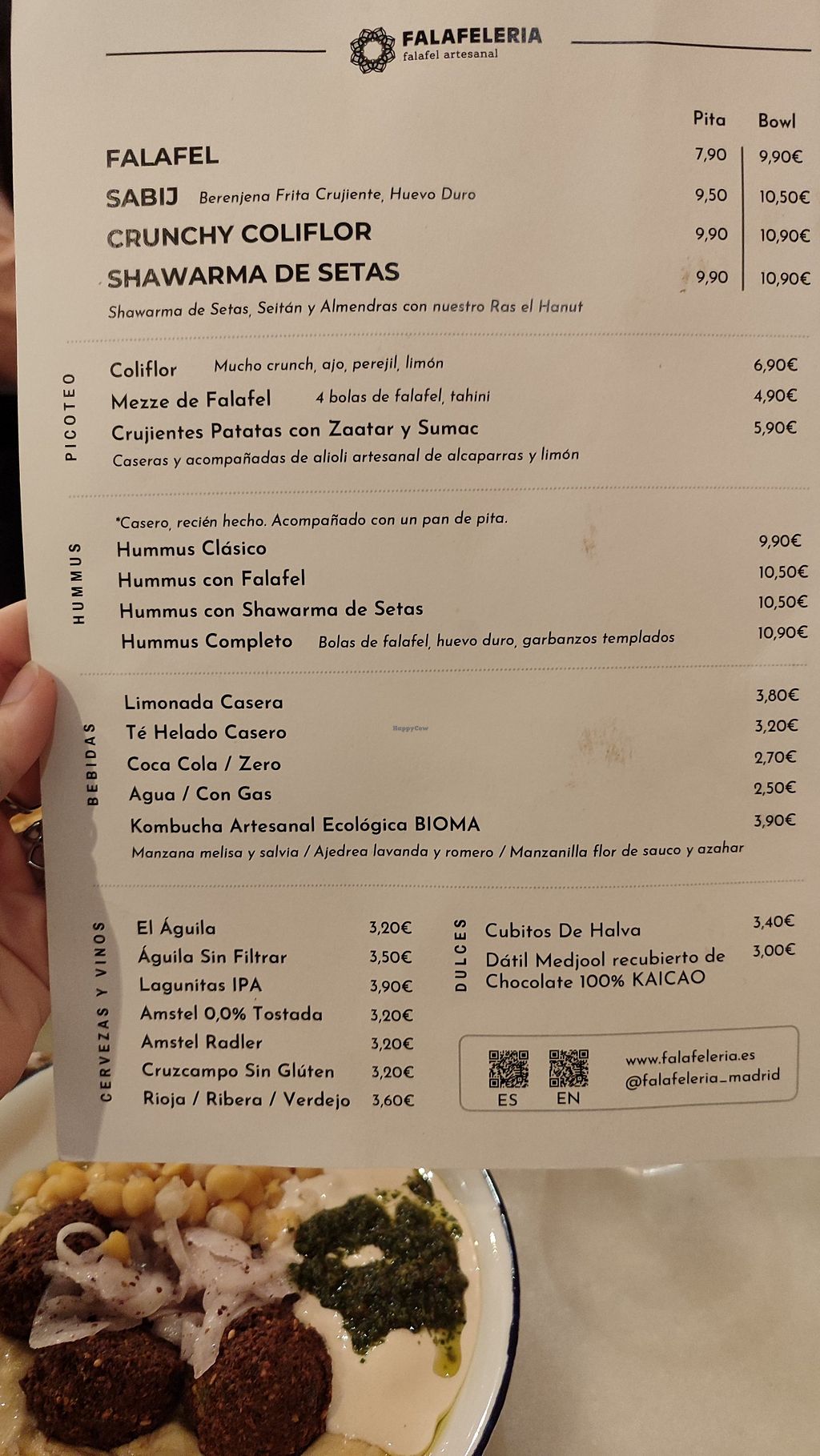 FALAFELERIA
falafel artesanal

Pita Bowl

FALAFEL 7,90 9,90€
SABIJ Berenjena Frita Crujiente, Huevo Duro 9,50 10,50€
CRUNCHY COLIFLOR 9,90 10,90€
SHAWARMA DE SETAS 9,90 10,90€
Shawarma de Setas, Seitán y Almendras con nuestro Ras el Hanut

PICOTEO

Coliflor Mucho crunch, ajo, perejil, limón 6,90€
Mezze de Falafel 4 bolas de falafel, tahini 4,90€
Crujientes Patatas con Zaatar y Sumac 5,90€
Caseras y acompañadas de alioli artesanal de alcaparras y limón

HUMMUS

*Casero, recién hecho. Acompañado con un pan de pita.
Hummus Clásico 9,90€
Hummus con Falafel 10,50€
Hummus con Shawarma de Setas 10,50€
Hummus Completo Bolas de falafel, huevo duro, garbanzos templados 10,90€

BEBIDAS

Limonada Casera 3,80€
Té Helado Casero 3,20€
Coca Cola / Zero 2,70€
Agua / Con Gas 2,50€
Kombucha Artesanal Ecológica BIOMA 3,90€
Manzana melisa y salvia / Ajedrea lavanda y romero / Manzanilla flor de sauco y azahar

CERVEZAS Y VINOS

El Águila 3,20€
Águila Sin Filtrar 3,50€
Lagunitas IPA 3,90€
Amstel 0,0% Tostada 3,20€
Amstel Radler 3,20€
Cruzcampo Sin Glúten 3,20€
Rioja / Ribera / Verdejo 3,60€

DULCES

Cubitos De Halva 3,40€
Dátil Medjool recubierto de Chocolate 100% KAICAO 3,00€

ES EN
www.falafeleria.es
@falafeleria_madrid

HappyCow